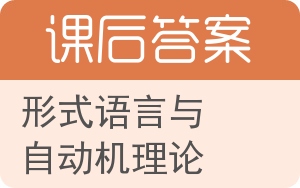 课后答案

形式语言与自动机理论